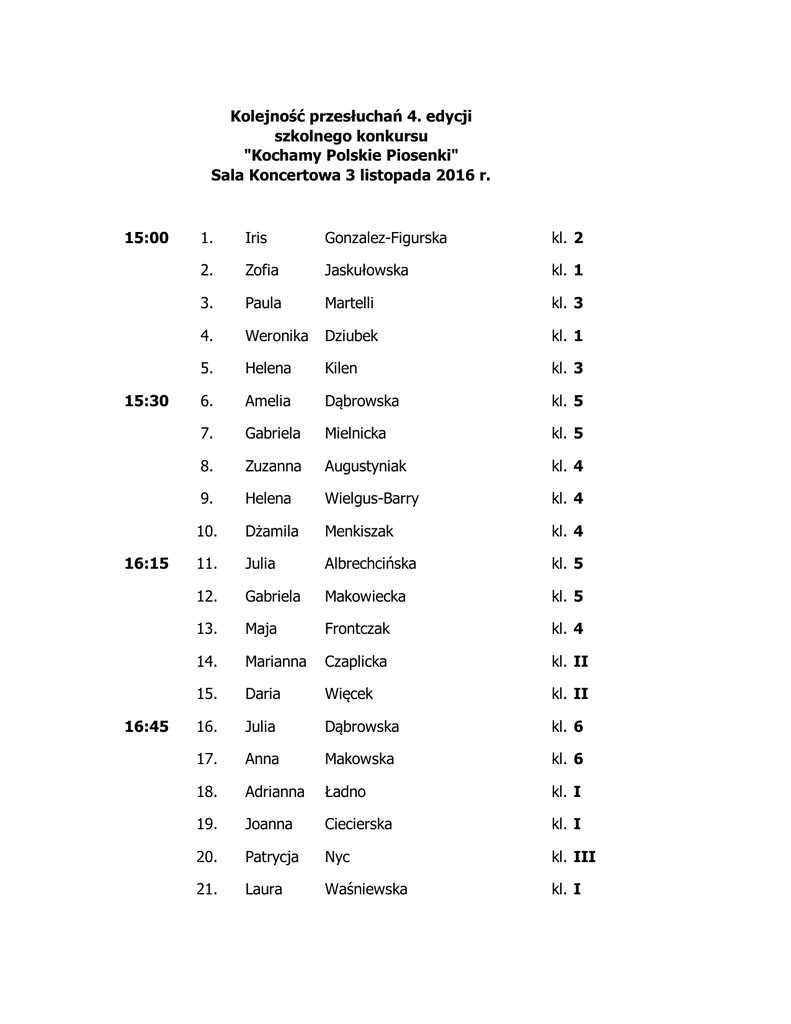 Kolejność przesłuchań 4. edycji
szkolnego konkursu
"Kochamy Polskie Piosenki"
Sala Koncertowa 3 listopada 2016 r.

| | | | | |
|---|---|---|---|---|
| 15:00 | 1. | Iris | Gonzalez-Figurska | kl. 2 |
| | 2. | Zofia | Jaskułowska | kl. 1 |
| | 3. | Paula | Martelli | kl. 3 |
| | 4. | Weronika | Dziubek | kl. 1 |
| | 5. | Helena | Kilen | kl. 3 |
| 15:30 | 6. | Amelia | Dąbrowska | kl. 5 |
| | 7. | Gabriela | Mielnicka | kl. 5 |
| | 8. | Zuzanna | Augustyniak | kl. 4 |
| | 9. | Helena | Wielgus-Barry | kl. 4 |
| | 10. | Dżamila | Menkiszak | kl. 4 |
| 16:15 | 11. | Julia | Albrechcińska | kl. 5 |
| | 12. | Gabriela | Makowiecka | kl. 5 |
| | 13. | Maja | Frontczak | kl. 4 |
| | 14. | Marianna | Czaplicka | kl. II |
| | 15. | Daria | Więcek | kl. II |
| 16:45 | 16. | Julia | Dąbrowska | kl. 6 |
| | 17. | Anna | Makowska | kl. 6 |
| | 18. | Adrianna | Ładno | kl. I |
| | 19. | Joanna | Ciecierska | kl. I |
| | 20. | Patrycja | Nyc | kl. III |
| | 21. | Laura | Waśniewska | kl. I |